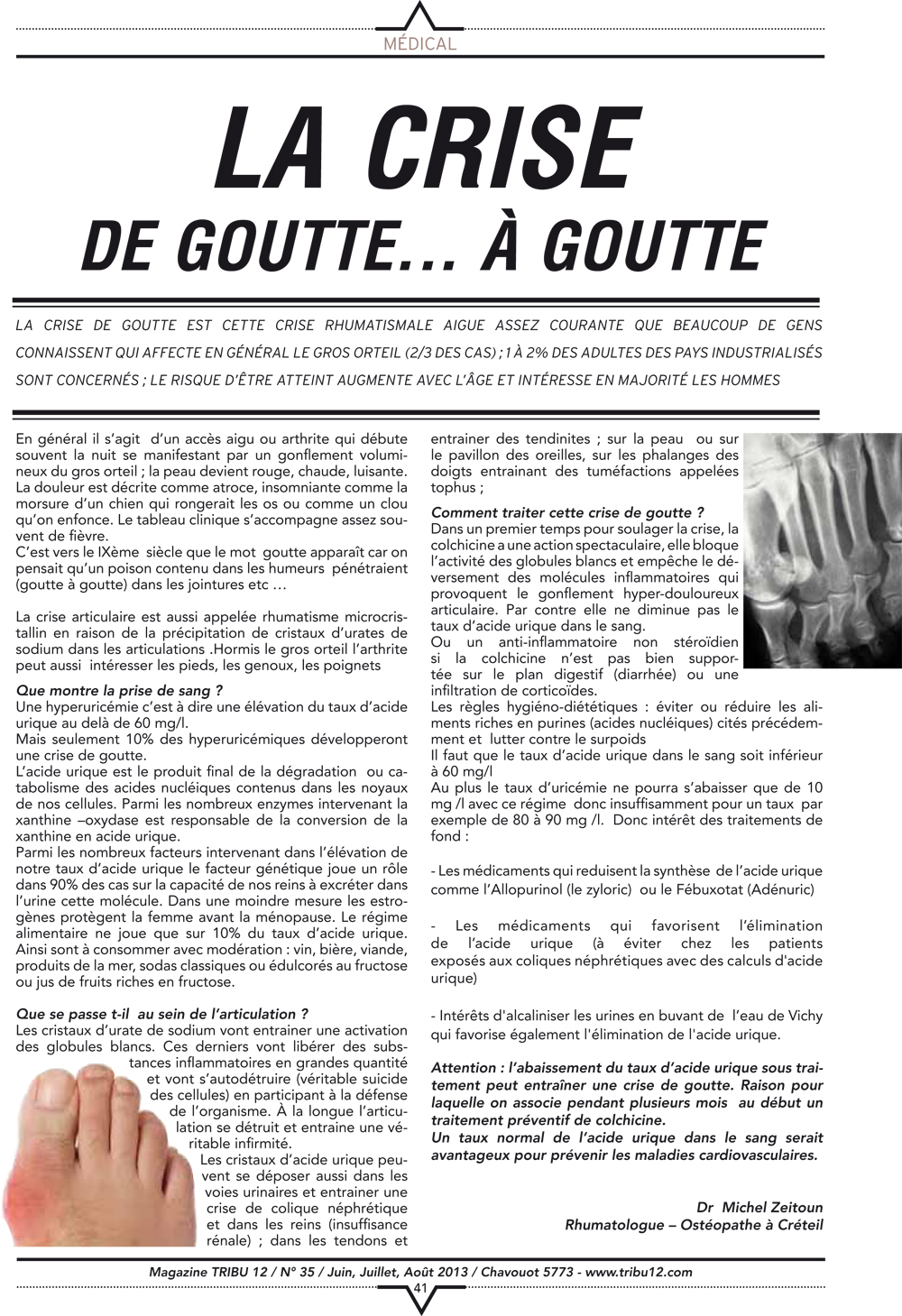 MÉDICAL

LA CRISE
DE GOUTTE... À GOUTTE

LA CRISE DE GOUTTE EST CETTE CRISE RHUMATISMALE AIGUE ASSEZ COURANTE QUE BEAUCOUP DE GENS CONNAISSENT QUI AFFECTE EN GÉNÉRAL LE GROS ORTEIL (2/3 DES CAS) ; 1 À 2% DES ADULTES DES PAYS INDUSTRIALISÉS SONT CONCERNÉS ; LE RISQUE D'ÊTRE ATTEINT AUGMENTE AVEC L'ÂGE ET INTÉRESSE EN MAJORITÉ LES HOMMES

En général il s'agit d'un accès aigu ou arthrite qui débute souvent la nuit se manifestant par un gonflement volumineux du gros orteil ; la peau devient rouge, chaude, luisante. La douleur est décrite comme atroce, insomniante comme la morsure d'un chien qui rongerait les os ou comme un clou qu'on enfonce. Le tableau clinique s'accompagne assez souvent de fièvre.
C'est vers le IXème siècle que le mot goutte apparaît car on pensait qu'un poison contenu dans les humeurs pénétraient (goutte à goutte) dans les jointures etc …

La crise articulaire est aussi appelée rhumatisme microcristallin en raison de la précipitation de cristaux d'urates de sodium dans les articulations .Hormis le gros orteil l'arthrite peut aussi intéresser les pieds, les genoux, les poignets

Que montre la prise de sang ?
Une hyperuricémie c'est à dire une élévation du taux d'acide urique au delà de 60 mg/l.
Mais seulement 10% des hyperuricémiques développeront une crise de goutte.
L'acide urique est le produit final de la dégradation ou catabolisme des acides nucléiques contenus dans les noyaux de nos cellules. Parmi les nombreux enzymes intervenant la xanthine –oxydase est responsable de la conversion de la xanthine en acide urique.
Parmi les nombreux facteurs intervenant dans l'élévation de notre taux d'acide urique le facteur génétique joue un rôle dans 90% des cas sur la capacité de nos reins à excréter dans l'urine cette molécule. Dans une moindre mesure les estrogènes protègent la femme avant la ménopause. Le régime alimentaire ne joue que sur 10% du taux d'acide urique. Ainsi sont à consommer avec modération : vin, bière, viande, produits de la mer, sodas classiques ou édulcorés au fructose ou jus de fruits riches en fructose.

Que se passe t-il au sein de l'articulation ?
Les cristaux d'urate de sodium vont entrainer une activation des globules blancs. Ces derniers vont libérer des substances inflammatoires en grandes quantité et vont s'autodétruire (véritable suicide des cellules) en participant à la défense de l'organisme. À la longue l'articulation se détruit et entraine une véritable infirmité.
Les cristaux d'acide urique peuvent se déposer aussi dans les voies urinaires et entrainer une crise de colique néphrétique et dans les reins (insuffisance rénale) ; dans les tendons et entrainer des tendinites ; sur la peau ou sur le pavillon des oreilles, sur les phalanges des doigts entrainant des tuméfactions appelées tophus ;

Comment traiter cette crise de goutte ?
Dans un premier temps pour soulager la crise, la colchicine a une action spectaculaire, elle bloque l'activité des globules blancs et empêche le déversement des molécules inflammatoires qui provoquent le gonflement hyper-douloureux articulaire. Par contre elle ne diminue pas le taux d'acide urique dans le sang.
Ou un anti-inflammatoire non stéroïdien si la colchicine n'est pas bien supportée sur le plan digestif (diarrhée) ou une infiltration de corticoïdes.
Les règles hygiéno-diététiques : éviter ou réduire les aliments riches en purines (acides nucléiques) cités précédemment et lutter contre le surpoids
Il faut que le taux d'acide urique dans le sang soit inférieur à 60 mg/l
Au plus le taux d'uricémie ne pourra s'abaisser que de 10 mg /l avec ce régime donc insuffisamment pour un taux par exemple de 80 à 90 mg /l. Donc intérêt des traitements de fond :

- Les médicaments qui reduisent la synthèse de l'acide urique comme l'Allopurinol (le zyloric) ou le Fébuxotat (Adénuric)

- Les médicaments qui favorisent l'élimination de l'acide urique (à éviter chez les patients exposés aux coliques néphrétiques avec des calculs d'acide urique)

- Intérêts d'alcaliniser les urines en buvant de l'eau de Vichy qui favorise également l'élimination de l'acide urique.

Attention : l'abaissement du taux d'acide urique sous traitement peut entraîner une crise de goutte. Raison pour laquelle on associe pendant plusieurs mois au début un traitement préventif de colchicine.
Un taux normal de l'acide urique dans le sang serait avantageux pour prévenir les maladies cardiovasculaires.

Dr Michel Zeitoun
Rhumatologue – Ostéopathe à Créteil

Magazine TRIBU 12 / N° 35 / Juin, Juillet, Août 2013 / Chavouot 5773 - www.tribu12.com
41